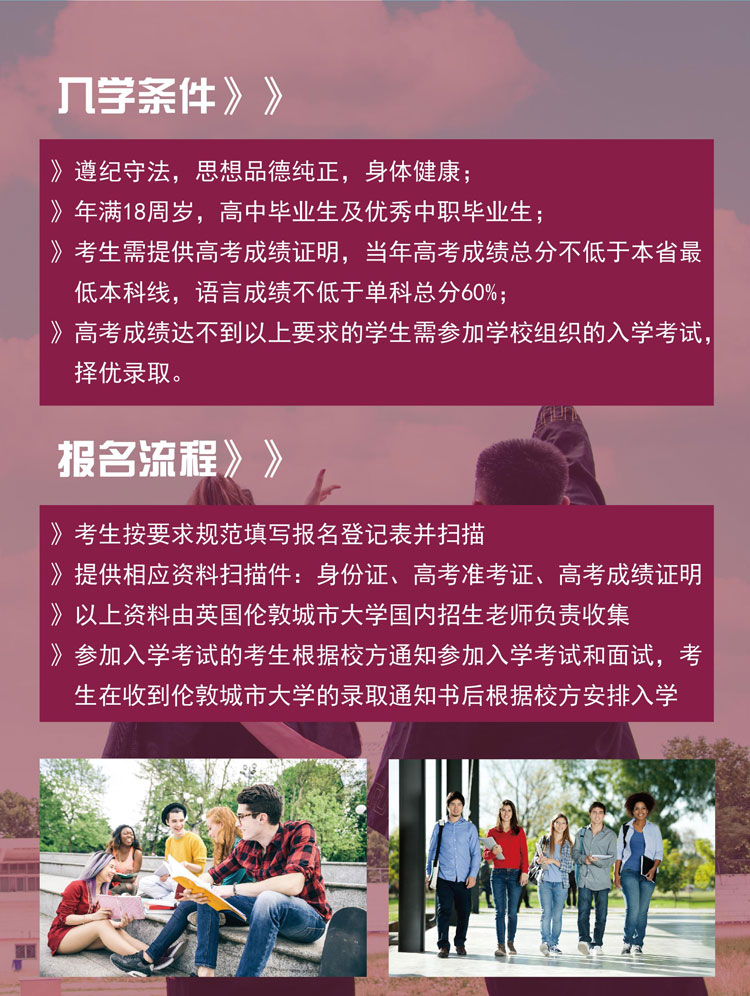 入学条件》》

》遵纪守法，思想品德纯正，身体健康；
》年满18周岁，高中毕业生及优秀中职毕业生；
》考生需提供高考成绩证明，当年高考成绩总分不低于本省最低本科线，语言成绩不低于单科总分60%；
》高考成绩达不到以上要求的学生需参加学校组织的入学考试，择优录取。

报名流程》》

》考生按要求规范填写报名登记表并扫描
》提供相应资料扫描件：身份证、高考准考证、高考成绩证明
》以上资料由英国伦敦城市大学国内招生老师负责收集
》参加入学考试的考生根据校方通知参加入学考试和面试，考生在收到伦敦城市大学的录取通知书后根据校方安排入学